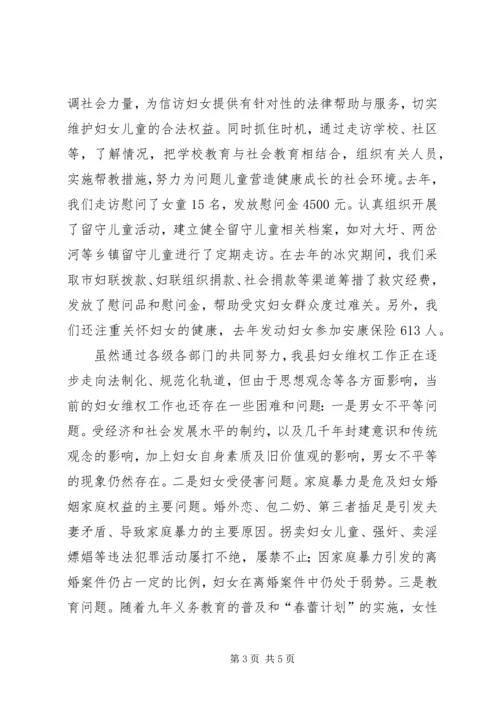 调社会力量，为信访妇女提供有针对性的法律帮助与服务，切实维护妇女儿童的合法权益。同时抓住时机，通过走访学校、社区等，了解情况，把学校教育与社会教育相结合，组织有关人员，实施帮教措施，努力为问题儿童营造健康成长的社会环境。去年，我们走访慰问了女童15名，发放慰问金4500元。认真组织开展了留守儿童活动，建立健全留守儿童相关档案，如对大圩、两岔河等乡镇留守儿童进行了定期走访。在去年的冰灾期间，我们采取市妇联拨款、妇联组织捐款、社会捐款等渠道筹措了救灾经费，发放了慰问品和慰问金，帮助受灾妇女群众度过难关。另外，我们还注重关怀妇女的健康，去年发动妇女参加安康保险613人。

虽然通过各级各部门的共同努力，我县妇女维权工作正在逐步走向法制化、规范化轨道，但由于思想观念等各方面影响，当前的妇女维权工作也还存在一些困难和问题：一是男女不平等问题。受经济和社会发展水平的制约，以及几千年封建意识和传统观念的影响，加上妇女自身素质及旧价值观的影响，男女不平等的现象仍然存在。二是妇女受侵害问题。家庭暴力是危及妇女婚姻家庭权益的主要问题。婚外恋、包二奶、第三者插足是引发夫妻矛盾、导致家庭暴力的主要原因。拐卖妇女儿童、强奸、卖淫嫖娼等违法犯罪活动屡打不绝，屡禁不止；因家庭暴力引发的离婚案件仍占一定的比例，妇女在离婚案件中仍处于弱势。三是教育问题。随着九年义务教育的普及和“春蕾计划”的实施，女性

第3页 共5页